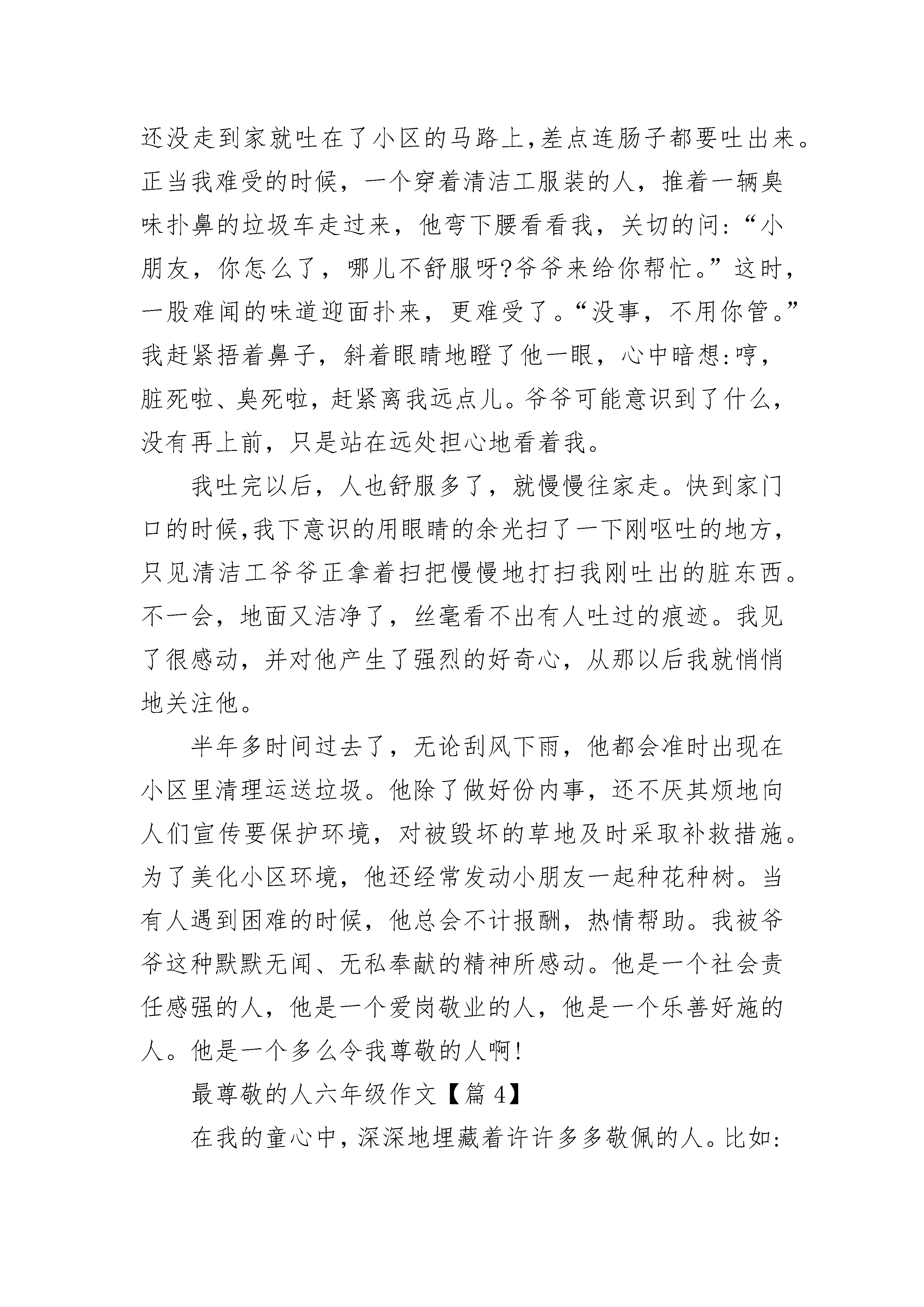 还没走到家就吐在了小区的马路上,差点连肠子都要吐出来。正当我难受的时候，一个穿着清洁工服装的人，推着一辆臭味扑鼻的垃圾车走过来，他弯下腰看看我，关切的问:“小朋友，你怎么了，哪儿不舒服呀?爷爷来给你帮忙。”这时，一股难闻的味道迎面扑来，更难受了。“没事，不用你管。”我赶紧捂着鼻子，斜着眼睛地瞪了他一眼，心中暗想:哼，脏死啦、臭死啦，赶紧离我远点儿。爷爷可能意识到了什么，没有再上前，只是站在远处担心地看着我。

我吐完以后，人也舒服多了，就慢慢往家走。快到家门口的时候,我下意识的用眼睛的余光扫了一下刚呕吐的地方，只见清洁工爷爷正拿着扫把慢慢地打扫我刚吐出的脏东西。不一会，地面又洁净了，丝毫看不出有人吐过的痕迹。我见了很感动，并对他产生了强烈的好奇心，从那以后我就悄悄地关注他。

半年多时间过去了，无论刮风下雨，他都会准时出现在小区里清理运送垃圾。他除了做好份内事，还不厌其烦地向人们宣传要保护环境，对被毁坏的草地及时采取补救措施。为了美化小区环境，他还经常发动小朋友一起种花种树。当有人遇到困难的时候，他总会不计报酬，热情帮助。我被爷爷这种默默无闻、无私奉献的精神所感动。他是一个社会责任感强的人，他是一个爱岗敬业的人，他是一个乐善好施的人。他是一个多么令我尊敬的人啊!

最尊敬的人六年级作文【篇 4】

在我的童心中，深深地埋藏着许许多多敬佩的人。比如: